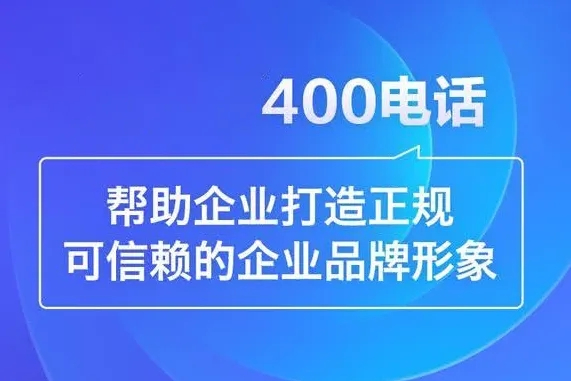 400电话

帮助企业打造正规
可信赖的企业品牌形象